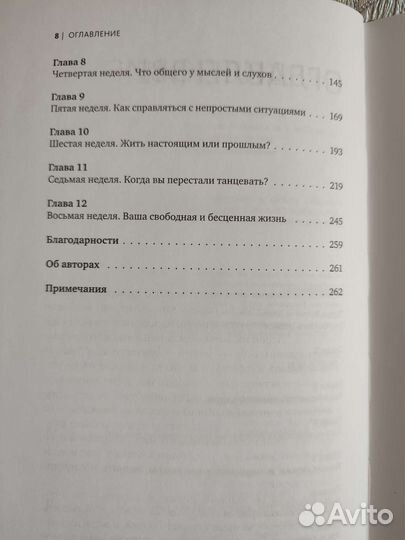 8 | ОГЛАВЛЕНИЕ

Глава 8
Четвертая неделя. Что общего у мыслей и слухов 145

Глава 9
Пятая неделя. Как справляться с непростыми ситуациями 169

Глава 10
Шестая неделя. Жить настоящим или прошлым? 193

Глава 11
Седьмая неделя. Когда вы перестали танцевать? 219

Глава 12
Восьмая неделя. Ваша свободная и бесценная жизнь 245

Благодарности 259

Об авторах 261

Примечания 262

Avito